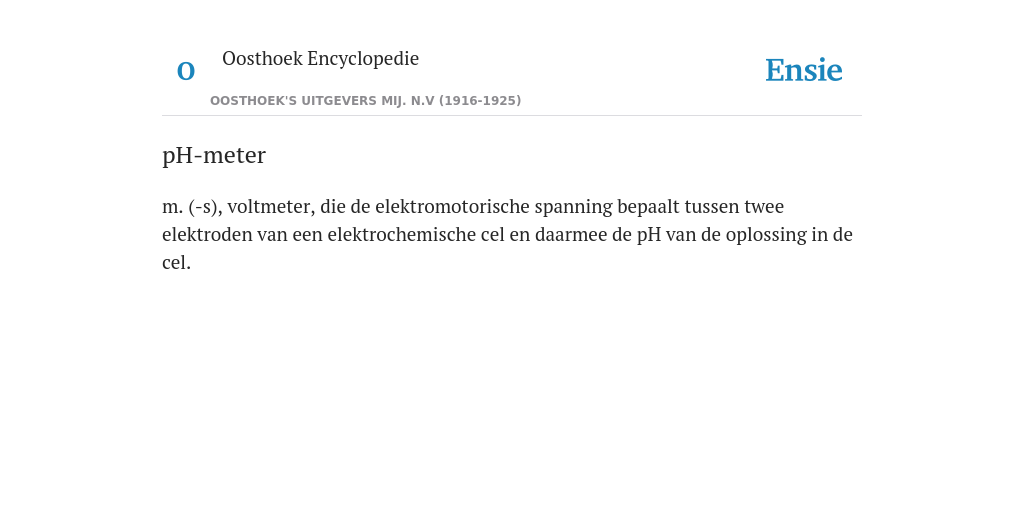 O

Oosthoek Encyclopedie

OOSTHOEK'S UITGEVERS MIJ. N.V (1916-1925)

Ensie

pH-meter

m. (-s), voltmeter, die de elektromotorische spanning bepaalt tussen twee elektroden van een elektrochemische cel en daarmee de pH van de oplossing in de cel.